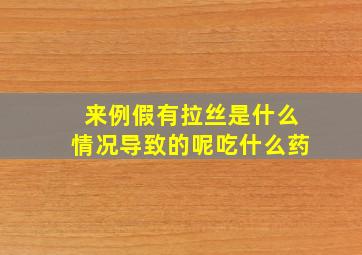 来例假有拉丝是什么
情况导致的呢吃什么药